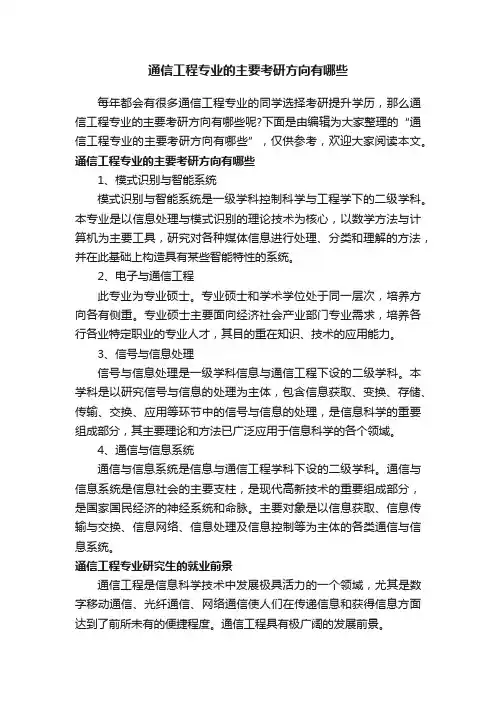 通信工程专业的主要考研方向有哪些

每年都会有很多通信工程专业的同学选择考研提升学历，那么通信工程专业的主要考研方向有哪些呢?下面是由编辑为大家整理的“通信工程专业的主要考研方向有哪些”，仅供参考，欢迎大家阅读本文。

通信工程专业的主要考研方向有哪些

1、模式识别与智能系统

模式识别与智能系统是一级学科控制科学与工程学下的二级学科。本专业是以信息处理与模式识别的理论技术为核心，以数学方法与计算机为主要工具，研究对各种媒体信息进行处理、分类和理解的方法，并在此基础上构造具有某些智能特性的系统。

2、电子与通信工程

此专业为专业硕士。专业硕士和学术学位处于同一层次，培养方向各有侧重。专业硕士主要面向经济社会产业部门专业需求，培养各行各业特定职业的专业人才，其目的重在知识、技术的应用能力。

3、信号与信息处理

信号与信息处理是一级学科信息与通信工程下设的二级学科。本学科是以研究信号与信息的处理为主体，包含信息获取、变换、存储、传输、交换、应用等环节中的信号与信息的处理，是信息科学的重要组成部分，其主要理论和方法已广泛应用于信息科学的各个领域。

4、通信与信息系统

通信与信息系统是信息与通信工程学科下设的二级学科。通信与信息系统是信息社会的主要支柱，是现代高新技术的重要组成部分，是国家国民经济的神经系统和命脉。主要对象是以信息获取、信息传输与交换、信息网络、信息处理及信息控制等为主体的各类通信与信息系统。

通信工程专业研究生的就业前景

通信工程是信息科学技术中发展极具活力的一个领域，尤其是数字移动通信、光纤通信、网络通信使人们在传递信息和获得信息方面达到了前所未有的便捷程度。通信工程具有极广阔的发展前景。